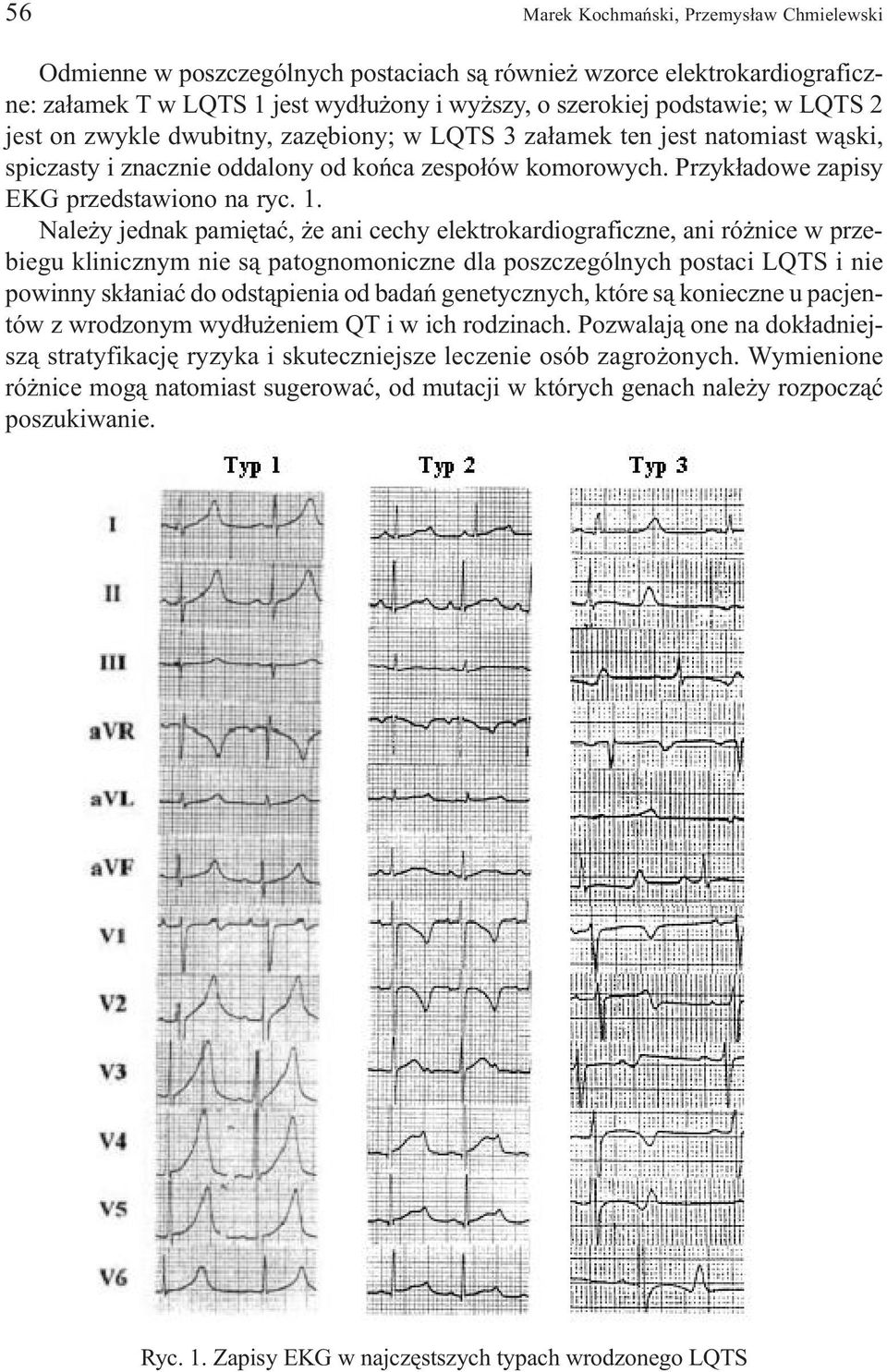 56 Marek Kochmański, Przemysław Chmielewski

Odmienne w poszczególnych postaciach są również wzorce elektrokardiograficzne: załamek T w LQTS 1 jest wydłużony i wyższy, o szerokiej podstawie; w LQTS 2 jest on zwykle dwubitny, zazębiony; w LQTS 3 załamek ten jest natomiast wąski, spiczasty i znacznie oddalony od końca zespołów komorowych. Przykładowe zapisy EKG przedstawiono na ryc. 1.

Należy jednak pamiętać, że ani cechy elektrokardiograficzne, ani różnice w przebiegu klinicznym nie są patognomoniczne dla poszczególnych postaci LQTS i nie powinny skłaniać do odstąpienia od badań genetycznych, które są konieczne u pacjentów z wrodzonym wydłużeniem QT i w ich rodzinach. Pozwalają one na dokładniejszą stratyfikację ryzyka i skuteczniejsze leczenie osób zagrożonych. Wymienione różnice mogą natomiast sugerować, od mutacji w których genach należy rozpocząć poszukiwanie.

Typ 1 Typ 2 Typ 3

I
II
III
aVR
aVL
aVF
V1
V2
V3
V4
V5
V6

Ryc. 1. Zapisy EKG w najczęstszych typach wrodzonego LQTS